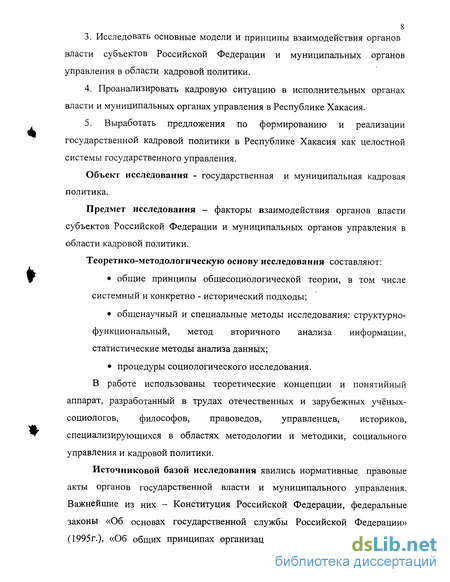 8

3. Исследовать основные модели и принципы взаимодействия органов власти субъектов Российской Федерации и муниципальных органов управления в области кадровой политики.

4. Проанализировать кадровую ситуацию в исполнительных органах власти и муниципальных органах управления в Республике Хакасия.

5. Выработать предложения по формированию и реализации государственной кадровой политики в Республике Хакасия как целостной системы государственного управления.

Объект исследования - государственная и муниципальная кадровая политика.

Предмет исследования – факторы взаимодействия органов власти субъектов Российской Федерации и муниципальных органов управления в области кадровой политики.

Теоретико-методологическую основу исследования составляют:

• общие принципы общесоциологической теории, в том числе системный и конкретно - исторический подходы;

• общенаучный и специальные методы исследования: структурно-функциональный, метод вторичного анализа информации, статистические методы анализа данных;

• процедуры социологического исследования.

В работе использованы теоретические концепции и понятийный аппарат, разработанный в трудах отечественных и зарубежных учёных-социологов, философов, правоведов, управленцев, историков, специализирующихся в областях методологии и методики, социального управления и кадровой политики.

Источниковой базой исследования явились нормативные правовые акты органов государственной власти и муниципального управления. Важнейшие из них – Конституция Российской Федерации, федеральные законы «Об основах государственной службы Российской Федерации» (1995г.), «Об общих принципах организац

dsLib.net
библиотека диссертаций